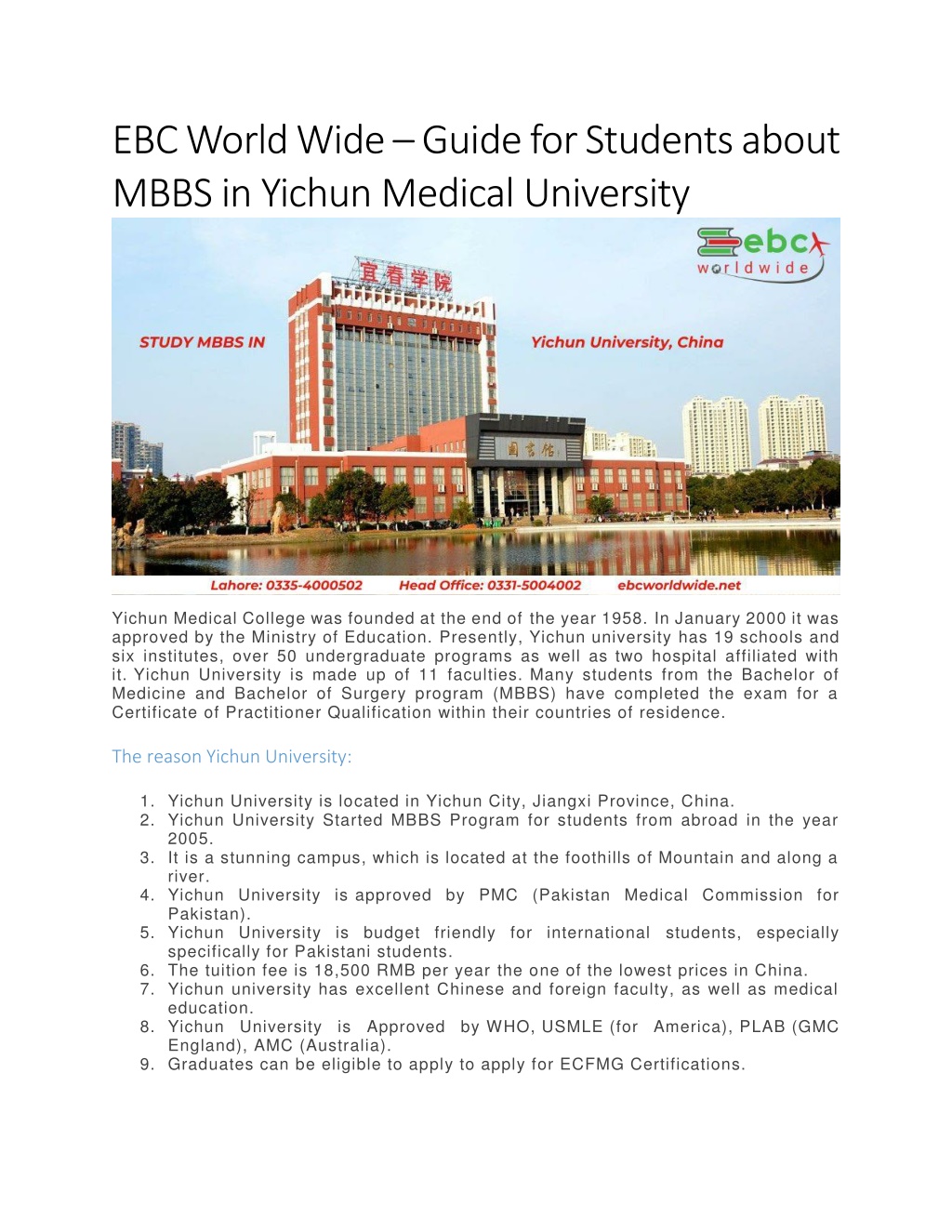 EBC World Wide – Guide for Students about MBBS in Yichun Medical University

ebc worldwide

宜春学院

STUDY MBBS IN

Yichun University, China

图书馆

Lahore: 0335-4000502 Head Office: 0331-5004002 ebcworldwide.net

Yichun Medical College was founded at the end of the year 1958. In January 2000 it was approved by the Ministry of Education. Presently, Yichun university has 19 schools and six institutes, over 50 undergraduate programs as well as two hospital affiliated with it. Yichun University is made up of 11 faculties. Many students from the Bachelor of Medicine and Bachelor of Surgery program (MBBS) have completed the exam for a Certificate of Practitioner Qualification within their countries of residence.

The reason Yichun University:

1. Yichun University is located in Yichun City, Jiangxi Province, China.
2. Yichun University Started MBBS Program for students from abroad in the year 2005.
3. It is a stunning campus, which is located at the foothills of Mountain and along a river.
4. Yichun University is approved by PMC (Pakistan Medical Commission for Pakistan).
5. Yichun University is budget friendly for international students, especially specifically for Pakistani students.
6. The tuition fee is 18,500 RMB per year the one of the lowest prices in China.
7. Yichun university has excellent Chinese and foreign faculty, as well as medical education.
8. Yichun University is Approved by WHO, USMLE (for America), PLAB (GMC England), AMC (Australia).
9. Graduates can be eligible to apply to apply for ECFMG Certifications.